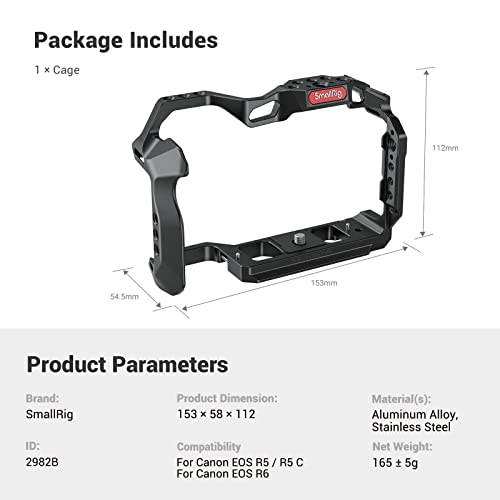 Package Includes

1 × Cage

SmallRig

112mm

153mm

54.5mm

Product Parameters

Brand:
SmallRig

ID:
2982B

Product Dimension:
153 × 58 × 112

Compatibility
For Canon EOS R5 / R5 C
For Canon EOS R6

Material(s):
Aluminum Alloy, Stainless Steel

Net Weight:
165 ± 5g